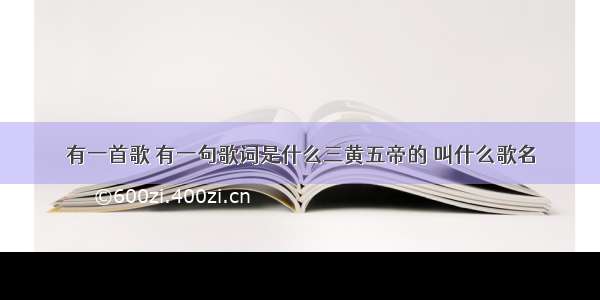 有一首歌 有一句歌词是什么三黄五帝的 叫什么歌名

©600zi.400zi.cn